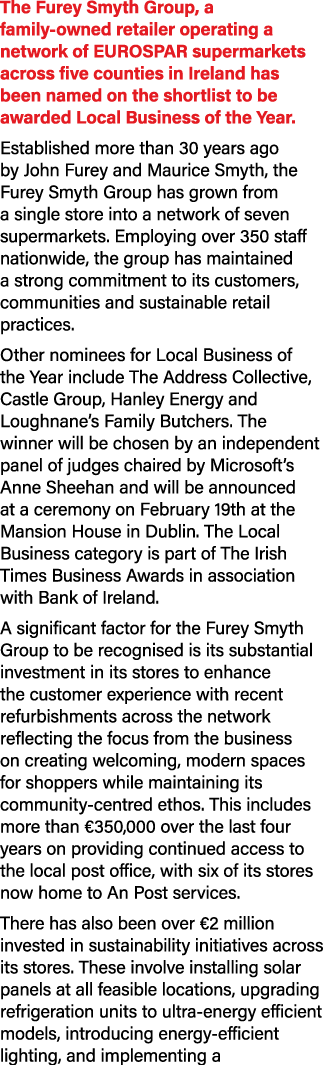 The Furey Smyth Group, a family-owned retailer operating a network of EUROSPAR supermarkets across five counties in Ireland has been named on the shortlist to be awarded Local Business of the Year.

Established more than 30 years ago by John Furey and Maurice Smyth, the Furey Smyth Group has grown from a single store into a network of seven supermarkets. Employing over 350 staff nationwide, the group has maintained a strong commitment to its customers, communities and sustainable retail practices.

Other nominees for Local Business of the Year include The Address Collective, Castle Group, Hanley Energy and Loughnane's Family Butchers. The winner will be chosen by an independent panel of judges chaired by Microsoft's Anne Sheehan and will be announced at a ceremony on February 19th at the Mansion House in Dublin. The Local Business category is part of The Irish Times Business Awards in association with Bank of Ireland.

A significant factor for the Furey Smyth Group to be recognised is its substantial investment in its stores to enhance the customer experience with recent refurbishments across the network reflecting the focus from the business on creating welcoming, modern spaces for shoppers while maintaining its community-centred ethos. This includes more than €350,000 over the last four years on providing continued access to the local post office, with six of its stores now home to An Post services.

There has also been over €2 million invested in sustainability initiatives across its stores. These involve installing solar panels at all feasible locations, upgrading refrigeration units to ultra-energy efficient models, introducing energy-efficient lighting, and implementing a